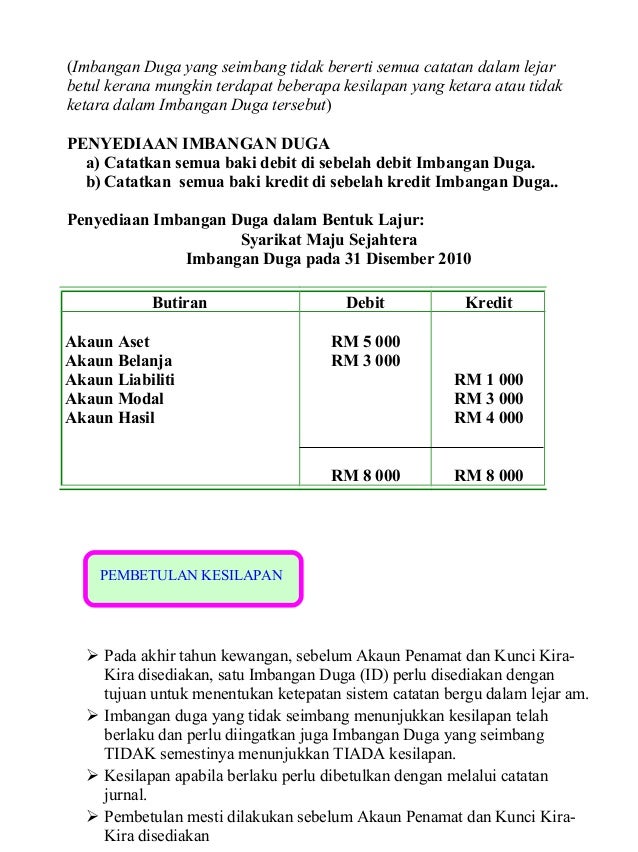 (Imbangan Duga yang seimbang tidak bererti semua catatan dalam lejar betul kerana mungkin terdapat beberapa kesilapan yang ketara atau tidak ketara dalam Imbangan Duga tersebut)

PENYEDIAAN IMBANGAN DUGA
a) Catatkan semua baki debit di sebelah debit Imbangan Duga.
b) Catatkan semua baki kredit di sebelah kredit Imbangan Duga..

Penyediaan Imbangan Duga dalam Bentuk Lajur:
Syarikat Maju Sejahtera
Imbangan Duga pada 31 Disember 2010

| Butiran | Debit | Kredit |
|---|---|---|
| Akaun Aset | RM 5 000 | |
| Akaun Belanja | RM 3 000 | |
| Akaun Liabiliti | | RM 1 000 |
| Akaun Modal | | RM 3 000 |
| Akaun Hasil | | RM 4 000 |
| | RM 8 000 | RM 8 000 |

PEMBETULAN KESILAPAN

➢ Pada akhir tahun kewangan, sebelum Akaun Penamat dan Kunci Kira-Kira disediakan, satu Imbangan Duga (ID) perlu disediakan dengan tujuan untuk menentukan ketepatan sistem catatan bergu dalam lejar am.
➢ Imbangan duga yang tidak seimbang menunjukkan kesilapan telah berlaku dan perlu diingatkan juga Imbangan Duga yang seimbang TIDAK semestinya menunjukkan TIADA kesilapan.
➢ Kesilapan apabila berlaku perlu dibetulkan dengan melalui catatan jurnal.
➢ Pembetulan mesti dilakukan sebelum Akaun Penamat dan Kunci Kira-Kira disediakan